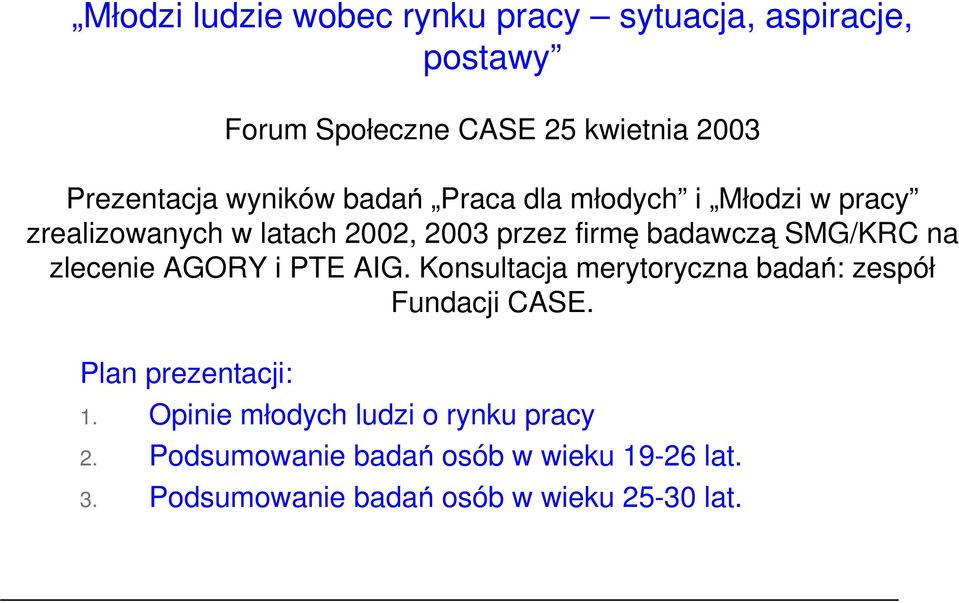 „Młodzi ludzie wobec rynku pracy – sytuacja, aspiracje, postawy”

Forum Społeczne CASE 25 kwietnia 2003

Prezentacja wyników badań „Praca dla młodych” i „Młodzi w pracy” zrealizowanych w latach 2002, 2003 przez firmę badawczą SMG/KRC na zlecenie AGORY i PTE AIG. Konsultacja merytoryczna badań: zespół Fundacji CASE.

Plan prezentacji:
1. Opinie młodych ludzi o rynku pracy
2. Podsumowanie badań osób w wieku 19-26 lat.
3. Podsumowanie badań osób w wieku 25-30 lat.